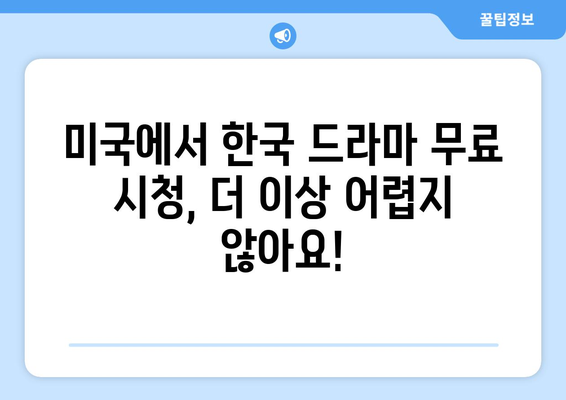 꿀팁정보

미국에서 한국 드라마 무료 시청, 더 이상 어렵지 않아요!